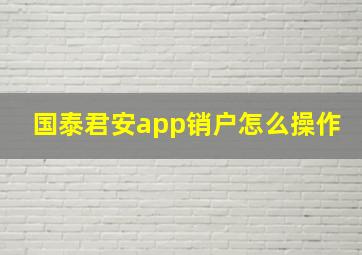 国泰君安app销户怎么操作